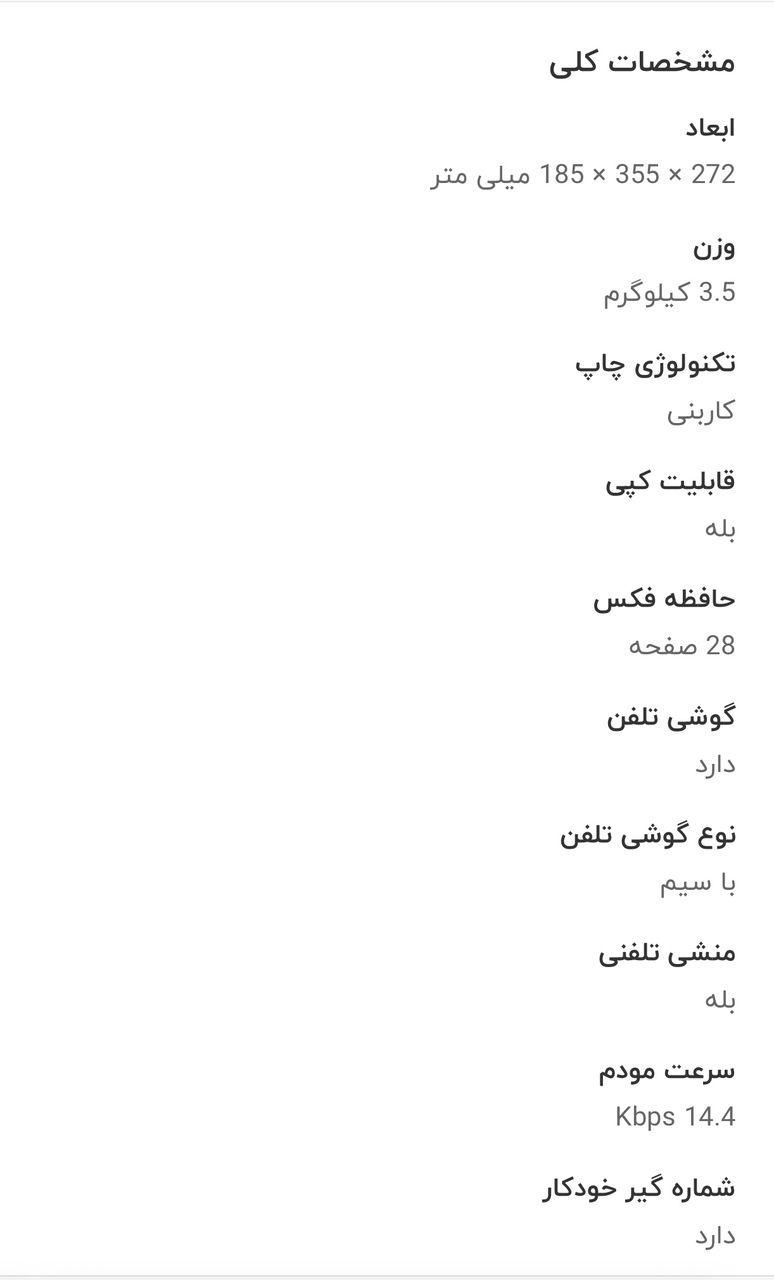 مشخصات کلی

ابعاد

272 × 355 × 185 میلی متر

وزن

3.5 کیلوگرم

تکنولوژی چاپ

کاربنی

قابلیت کپی

بله

حافظه فکس

28 صفحه

گوشی تلفن

دارد

نوع گوشی تلفن

با سیم

منشی تلفنی

بله

سرعت مودم

14.4 Kbps

شماره گیر خودکار

دارد